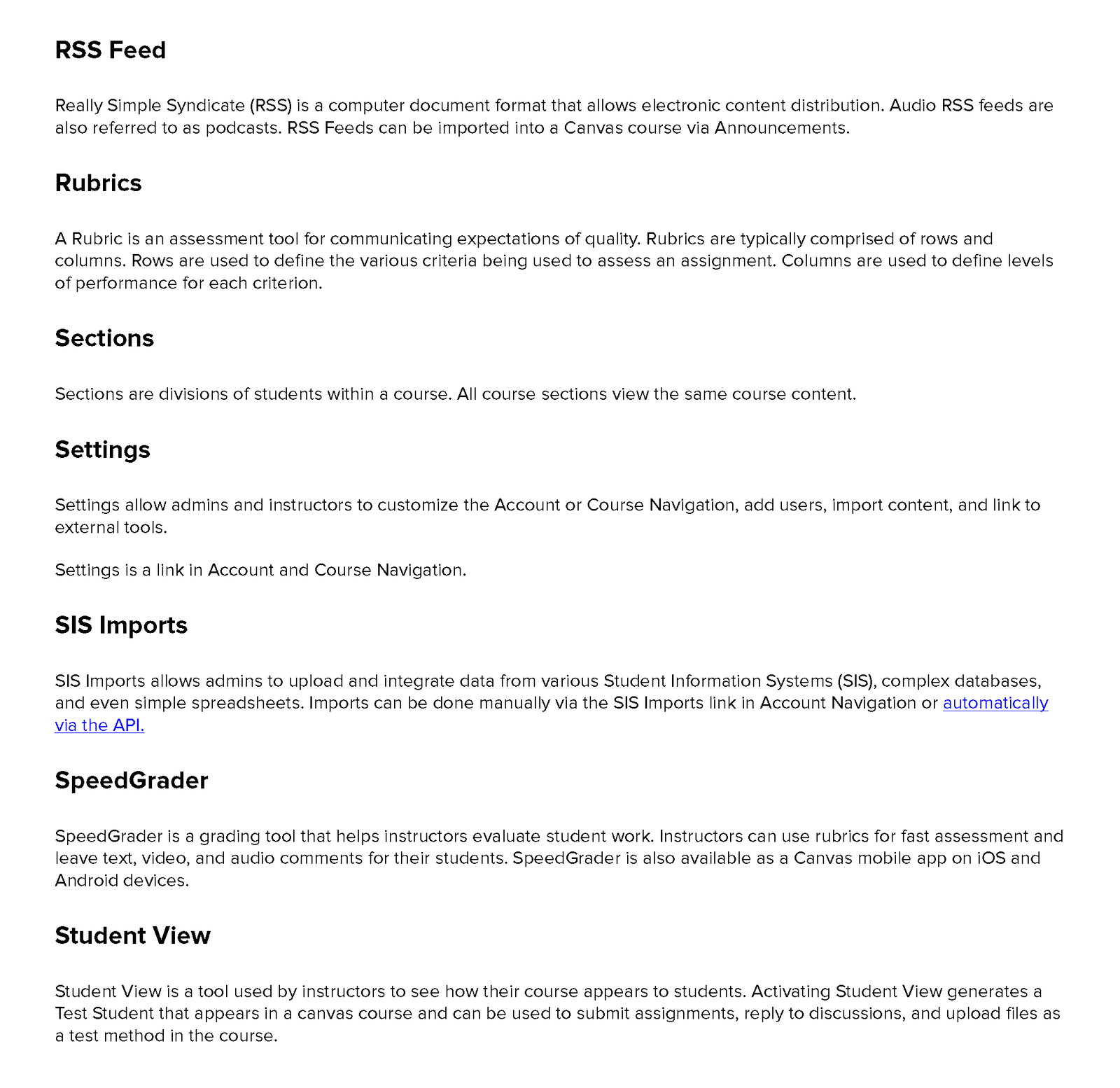 RSS Feed

Really Simple Syndicate (RSS) is a computer document format that allows electronic content distribution. Audio RSS feeds are also referred to as podcasts. RSS Feeds can be imported into a Canvas course via Announcements.

Rubrics

A Rubric is an assessment tool for communicating expectations of quality. Rubrics are typically comprised of rows and columns. Rows are used to define the various criteria being used to assess an assignment. Columns are used to define levels of performance for each criterion.

Sections

Sections are divisions of students within a course. All course sections view the same course content.

Settings

Settings allow admins and instructors to customize the Account or Course Navigation, add users, import content, and link to external tools.

Settings is a link in Account and Course Navigation.

SIS Imports

SIS Imports allows admins to upload and integrate data from various Student Information Systems (SIS), complex databases, and even simple spreadsheets. Imports can be done manually via the SIS Imports link in Account Navigation or automatically via the API.

SpeedGrader

SpeedGrader is a grading tool that helps instructors evaluate student work. Instructors can use rubrics for fast assessment and leave text, video, and audio comments for their students. SpeedGrader is also available as a Canvas mobile app on iOS and Android devices.

Student View

Student View is a tool used by instructors to see how their course appears to students. Activating Student View generates a Test Student that appears in a canvas course and can be used to submit assignments, reply to discussions, and upload files as a test method in the course.